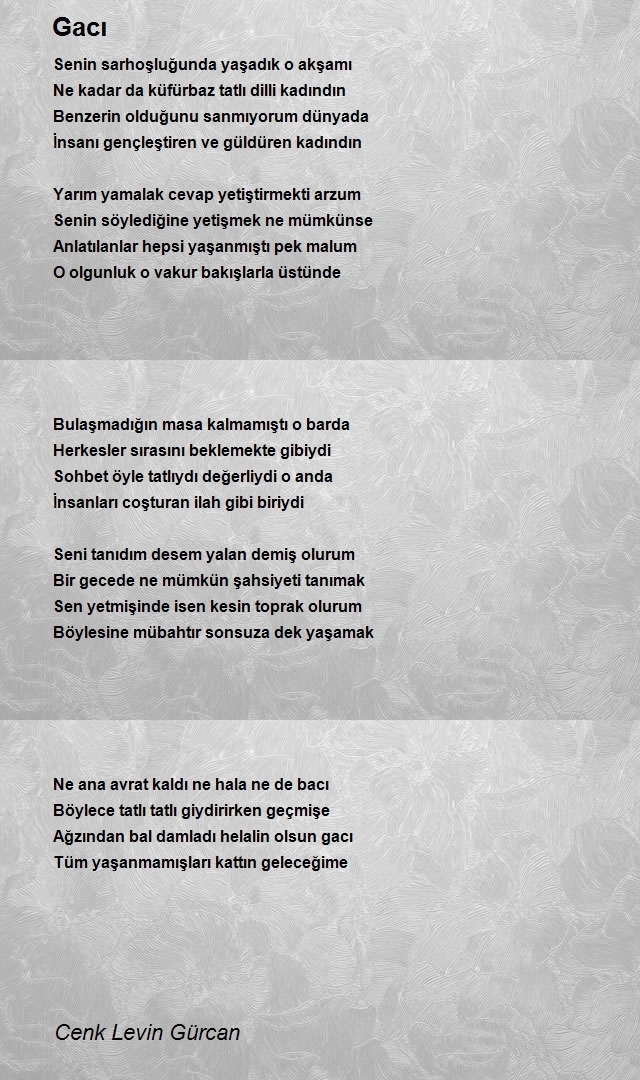 Gacı

Senin sarhoşluğunda yaşadık o akşamı
Ne kadar da küfürbaz tatlı dilli kadındın
Benzerin olduğunu sanmıyorum dünyada
İnsanı gençleştiren ve güldüren kadındın

Yarım yamalak cevap yetiştirmekti arzum
Senin söylediğine yetişmek ne mümkünse
Anlatılanlar hepsi yaşanmıştı pek malum
O olgunluk o vakur bakışlarla üstünde

Bulaşmadığın masa kalmamıştı o barda
Herkesler sırasını beklemekte gibiydi
Sohbet öyle tatlıydı değerliydi o anda
İnsanları coşturan ilah gibi biriydi

Seni tanıdım desem yalan demiş olurum
Bir gecede ne mümkün şahsiyeti tanımak
Sen yetmişinde isen kesin toprak olurum
Böylesine mübahtır sonsuza dek yaşamak

Ne ana avrat kaldı ne hala ne de bacı
Böylece tatlı tatlı giydirirken geçmişe
Ağzından bal damladı helalin olsun gacı
Tüm yaşanmamışları kattın geleceğime

Cenk Levin Gürcan